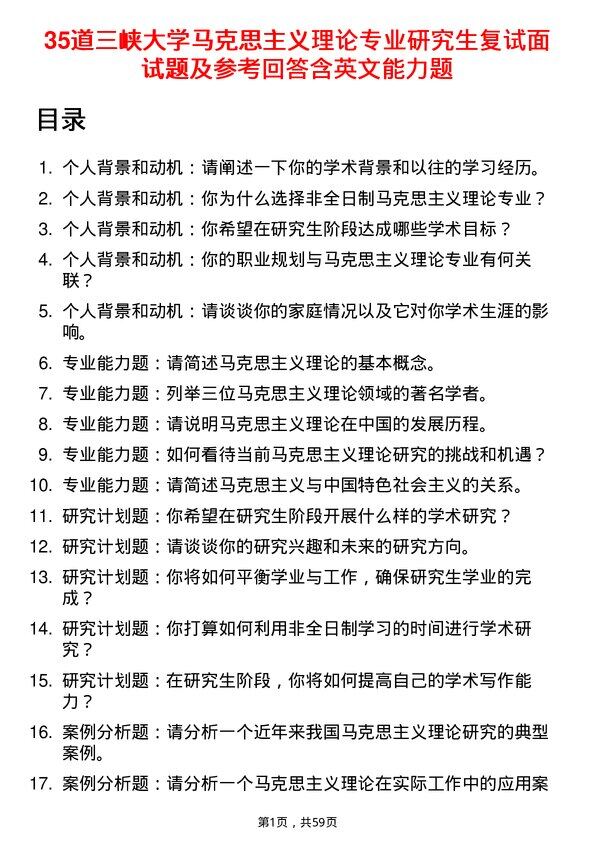 35道三峡大学马克思主义理论专业研究生复试面试题及参考回答含英文能力题

目录

1. 个人背景和动机：请阐述一下你的学术背景和以往的学习经历。
2. 个人背景和动机：你为什么选择非全日制马克思主义理论专业？
3. 个人背景和动机：你希望在研究生阶段达成哪些学术目标？
4. 个人背景和动机：你的职业规划与马克思主义理论专业有何关联？
5. 个人背景和动机：请谈谈你的家庭情况以及它对你学术生涯的影响。
6. 专业能力题：请简述马克思主义理论的基本概念。
7. 专业能力题：列举三位马克思主义理论领域的著名学者。
8. 专业能力题：请说明马克思主义理论在中国的发展历程。
9. 专业能力题：如何看待当前马克思主义理论研究的挑战和机遇？
10. 专业能力题：请简述马克思主义与中国特色社会主义的关系。
11. 研究计划题：你希望在研究生阶段开展什么样的学术研究？
12. 研究计划题：请谈谈你的研究兴趣和未来的研究方向。
13. 研究计划题：你将如何平衡学业与工作，确保研究生学业的完成？
14. 研究计划题：你打算如何利用非全日制学习的时间进行学术研究？
15. 研究计划题：在研究生阶段，你将如何提高自己的学术写作能力？
16. 案例分析题：请分析一个近年来我国马克思主义理论研究的典型案例。
17. 案例分析题：请分析一个马克思主义理论在实际工作中的应用案

第1页，共59页